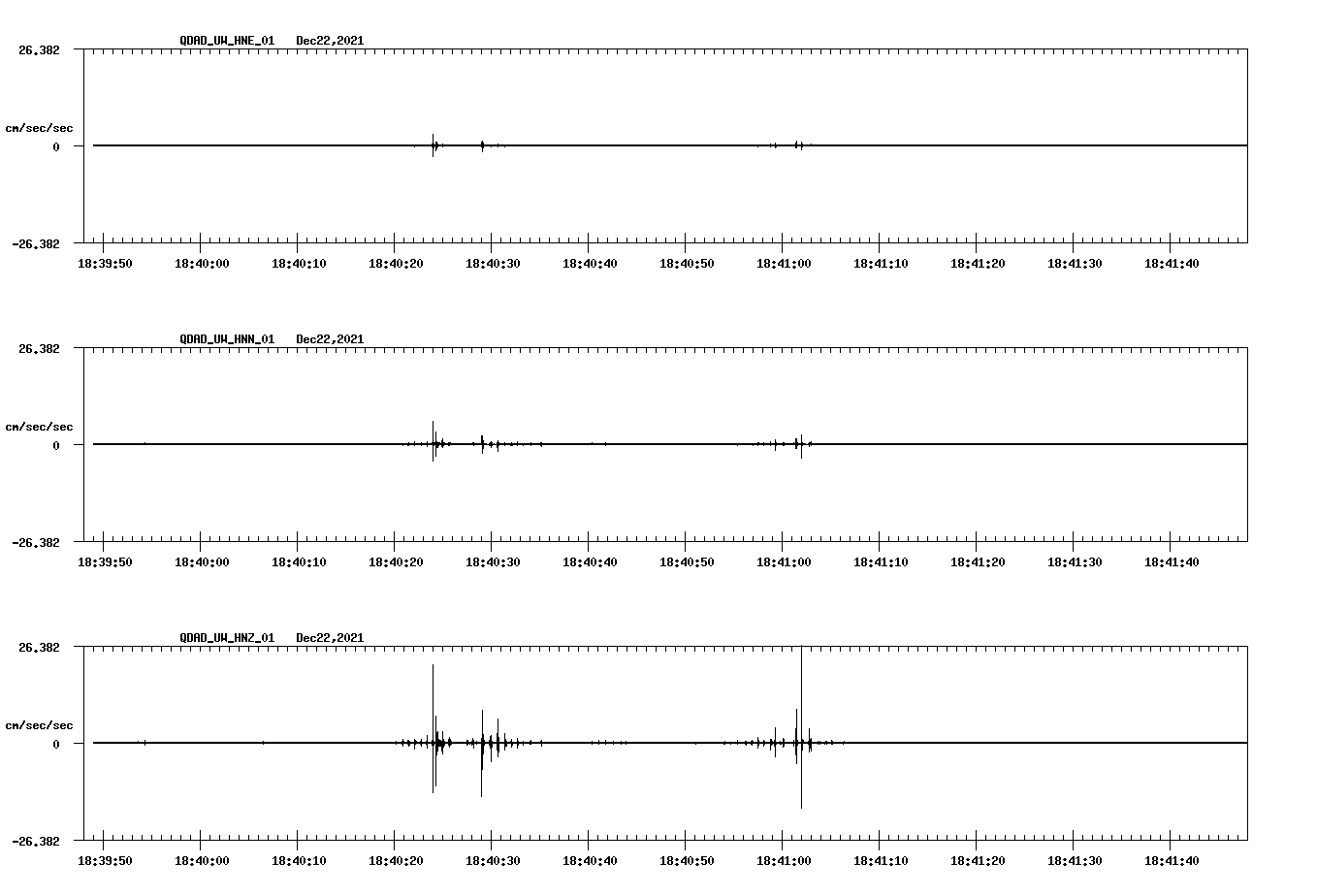 QDAD_UW_HNE_01 Dec22,2021

26.382

cm/sec/sec

0

-26.382

18:39:50 18:40:00 18:40:10 18:40:20 18:40:30 18:40:40 18:40:50 18:41:00 18:41:10 18:41:20 18:41:30 18:41:40

QDAD_UW_HNN_01 Dec22,2021

26.382

cm/sec/sec

0

-26.382

18:39:50 18:40:00 18:40:10 18:40:20 18:40:30 18:40:40 18:40:50 18:41:00 18:41:10 18:41:20 18:41:30 18:41:40

QDAD_UW_HNZ_01 Dec22,2021

26.382

cm/sec/sec

0

-26.382

18:39:50 18:40:00 18:40:10 18:40:20 18:40:30 18:40:40 18:40:50 18:41:00 18:41:10 18:41:20 18:41:30 18:41:40